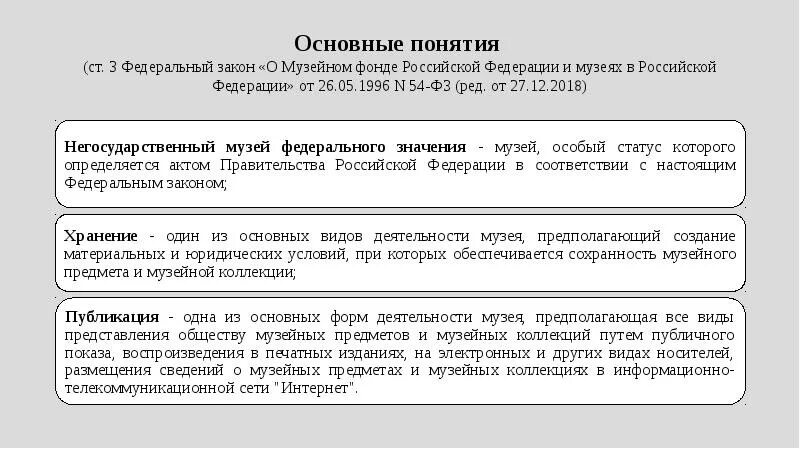 Основные понятия
(ст. 3 Федеральный закон «О Музейном фонде Российской Федерации и музеях в Российской Федерации» от 26.05.1996 N 54-ФЗ (ред. от 27.12.2018)

Негосударственный музей федерального значения - музей, особый статус которого определяется актом Правительства Российской Федерации в соответствии с настоящим Федеральным законом;

Хранение - один из основных видов деятельности музея, предполагающий создание материальных и юридических условий, при которых обеспечивается сохранность музейного предмета и музейной коллекции;

Публикация - одна из основных форм деятельности музея, предполагающая все виды представления обществу музейных предметов и музейных коллекций путем публичного показа, воспроизведения в печатных изданиях, на электронных и других видах носителей, размещения сведений о музейных предметах и музейных коллекциях в информационно-телекоммуникационной сети "Интернет".